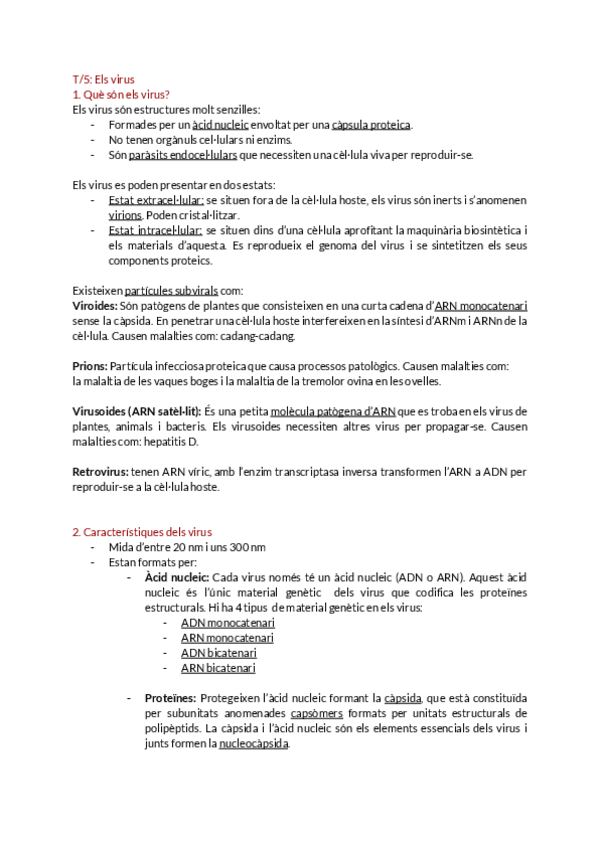 T/5: Els virus
1. Què són els virus?
Els virus són estructures molt senzilles:
- Formades per un àcid nucleic envoltat per una càpsula proteica.
- No tenen orgànuls cel·lulars ni enzims.
- Són paràsits endocel·lulars que necessiten una cèl·lula viva per reproduir-se.

Els virus es poden presentar en dos estats:
- Estat extracel·lular: se situen fora de la cèl·lula hoste, els virus són inerts i s'anomenen virions. Poden cristal·litzar.
- Estat intracel·lular: se situen dins d'una cèl·lula aprofitant la maquinària biosintètica i els materials d'aquesta. Es reprodueix el genoma del virus i se sintetitzen els seus components proteics.

Existeixen partícules subvirals com:
Viroides: Són patògens de plantes que consisteixen en una curta cadena d'ARN monocatenari sense la càpsida. En penetrar una cèl·lula hoste interfereixen en la síntesi d'ARNm i ARNn de la cèl·lula. Causen malalties com: cadang-cadang.

Prions: Partícula infecciosa proteica que causa processos patològics. Causen malalties com: la malaltia de les vaques boges i la malaltia de la tremolor ovina en les ovelles.

Virusoides (ARN satèl·lit): És una petita molècula patògena d'ARN que es troba en els virus de plantes, animals i bacteris. Els virusoides necessiten altres virus per propagar-se. Causen malalties com: hepatitis D.

Retrovirus: tenen ARN víric, amb l'enzim transcriptasa inversa transformen l'ARN a ADN per reproduir-se a la cèl·lula hoste.

2. Característiques dels virus
- Mida d'entre 20 nm i uns 300 nm
- Estan formats per:
  - Àcid nucleic: Cada virus només té un àcid nucleic (ADN o ARN). Aquest àcid nucleic és l'únic material genètic dels virus que codifica les proteïnes estructurals. Hi ha 4 tipus de material genètic en els virus:
    - ADN monocatenari
    - ARN monocatenari
    - ADN bicatenari
    - ARN bicatenari

  - Proteïnes: Protegeixen l'àcid nucleic formant la càpsida, que està constituïda per subunitats anomenades capsòmers formats per unitats estructurals de polipèptids. La càpsida i l'àcid nucleic són els elements essencials dels virus i junts formen la nucleocàpsida.